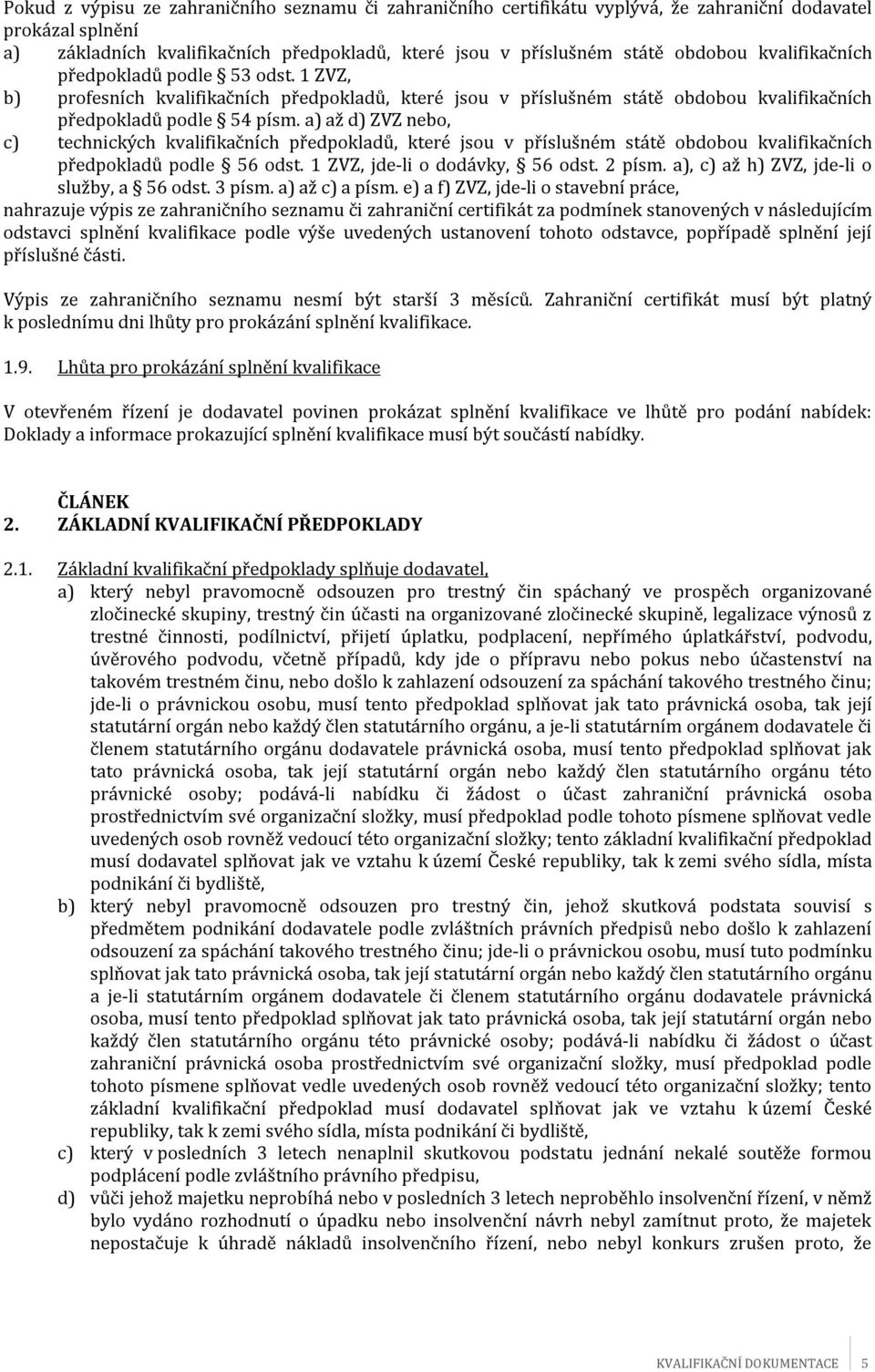 Pokud z výpisu ze zahraničního seznamu či zahraničního certifikátu vyplývá, že zahraniční dodavatel prokázal splnění
a) základních kvalifikačních předpokladů, které jsou v příslušném státě obdobou kvalifikačních předpokladů podle § 53 odst. 1 ZVZ,
b) profesních kvalifikačních předpokladů, které jsou v příslušném státě obdobou kvalifikačních předpokladů podle § 54 písm. a) až d) ZVZ nebo,
c) technických kvalifikačních předpokladů, které jsou v příslušném státě obdobou kvalifikačních předpokladů podle § 56 odst. 1 ZVZ, jde-li o dodávky, § 56 odst. 2 písm. a), c) až h) ZVZ, jde-li o služby, a § 56 odst. 3 písm. a) až c) a písm. e) a f) ZVZ, jde-li o stavební práce,
nahrazuje výpis ze zahraničního seznamu či zahraniční certifikát za podmínek stanovených v následujícím odstavci splnění kvalifikace podle výše uvedených ustanovení tohoto odstavce, popřípadě splnění její příslušné části.

Výpis ze zahraničního seznamu nesmí být starší 3 měsíců. Zahraniční certifikát musí být platný k poslednímu dni lhůty pro prokázání splnění kvalifikace.

1.9. Lhůta pro prokázání splnění kvalifikace

V otevřeném řízení je dodavatel povinen prokázat splnění kvalifikace ve lhůtě pro podání nabídek: Doklady a informace prokazující splnění kvalifikace musí být součástí nabídky.

ČLÁNEK
2. ZÁKLADNÍ KVALIFIKAČNÍ PŘEDPOKLADY

2.1. Základní kvalifikační předpoklady splňuje dodavatel,
a) který nebyl pravomocně odsouzen pro trestný čin spáchaný ve prospěch organizované zločinecké skupiny, trestný čin účasti na organizované zločinecké skupině, legalizace výnosů z trestné činnosti, podílnictví, přijetí úplatku, podplacení, nepřímého úplatkářství, podvodu, úvěrového podvodu, včetně případů, kdy jde o přípravu nebo pokus nebo účastenství na takovém trestném činu, nebo došlo k zahlazení odsouzení za spáchání takového trestného činu; jde-li o právnickou osobu, musí tento předpoklad splňovat jak tato právnická osoba, tak její statutární orgán nebo každý člen statutárního orgánu, a je-li statutárním orgánem dodavatele či členem statutárního orgánu dodavatele právnická osoba, musí tento předpoklad splňovat jak tato právnická osoba, tak její statutární orgán nebo každý člen statutárního orgánu této právnické osoby; podává-li nabídku či žádost o účast zahraniční právnická osoba prostřednictvím své organizační složky, musí předpoklad podle tohoto písmene splňovat vedle uvedených osob rovněž vedoucí této organizační složky; tento základní kvalifikační předpoklad musí dodavatel splňovat jak ve vztahu k území České republiky, tak k zemi svého sídla, místa podnikání či bydliště,
b) který nebyl pravomocně odsouzen pro trestný čin, jehož skutková podstata souvisí s předmětem podnikání dodavatele podle zvláštních právních předpisů nebo došlo k zahlazení odsouzení za spáchání takového trestného činu; jde-li o právnickou osobu, musí tuto podmínku splňovat jak tato právnická osoba, tak její statutární orgán nebo každý člen statutárního orgánu a je-li statutárním orgánem dodavatele či členem statutárního orgánu dodavatele právnická osoba, musí tento předpoklad splňovat jak tato právnická osoba, tak její statutární orgán nebo každý člen statutárního orgánu této právnické osoby; podává-li nabídku či žádost o účast zahraniční právnická osoba prostřednictvím své organizační složky, musí předpoklad podle tohoto písmene splňovat vedle uvedených osob rovněž vedoucí této organizační složky; tento základní kvalifikační předpoklad musí dodavatel splňovat jak ve vztahu k území České republiky, tak k zemi svého sídla, místa podnikání či bydliště,
c) který v posledních 3 letech nenaplnil skutkovou podstatu jednání nekalé soutěže formou podplácení podle zvláštního právního předpisu,
d) vůči jehož majetku neprobíhá nebo v posledních 3 letech neproběhlo insolvenční řízení, v němž bylo vydáno rozhodnutí o úpadku nebo insolvenční návrh nebyl zamítnut proto, že majetek nepostačuje k úhradě nákladů insolvenčního řízení, nebo nebyl konkurs zrušen proto, že

KVALIFIKAČNÍ DOKUMENTACE 5